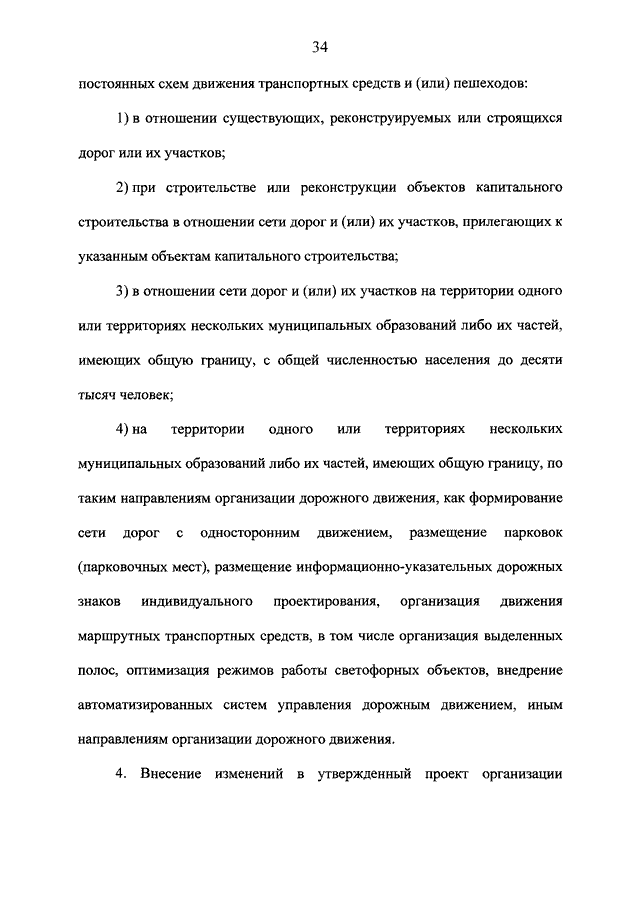 34

постоянных схем движения транспортных средств и (или) пешеходов:

1) в отношении существующих, реконструируемых или строящихся дорог или их участков;

2) при строительстве или реконструкции объектов капитального строительства в отношении сети дорог и (или) их участков, прилегающих к указанным объектам капитального строительства;

3) в отношении сети дорог и (или) их участков на территории одного или территориях нескольких муниципальных образований либо их частей, имеющих общую границу, с общей численностью населения до десяти тысяч человек;

4) на территории одного или территориях нескольких муниципальных образований либо их частей, имеющих общую границу, по таким направлениям организации дорожного движения, как формирование сети дорог с односторонним движением, размещение парковок (парковочных мест), размещение информационно-указательных дорожных знаков индивидуального проектирования, организация движения маршрутных транспортных средств, в том числе организация выделенных полос, оптимизация режимов работы светофорных объектов, внедрение автоматизированных систем управления дорожным движением, иным направлениям организации дорожного движения.

4. Внесение изменений в утвержденный проект организации